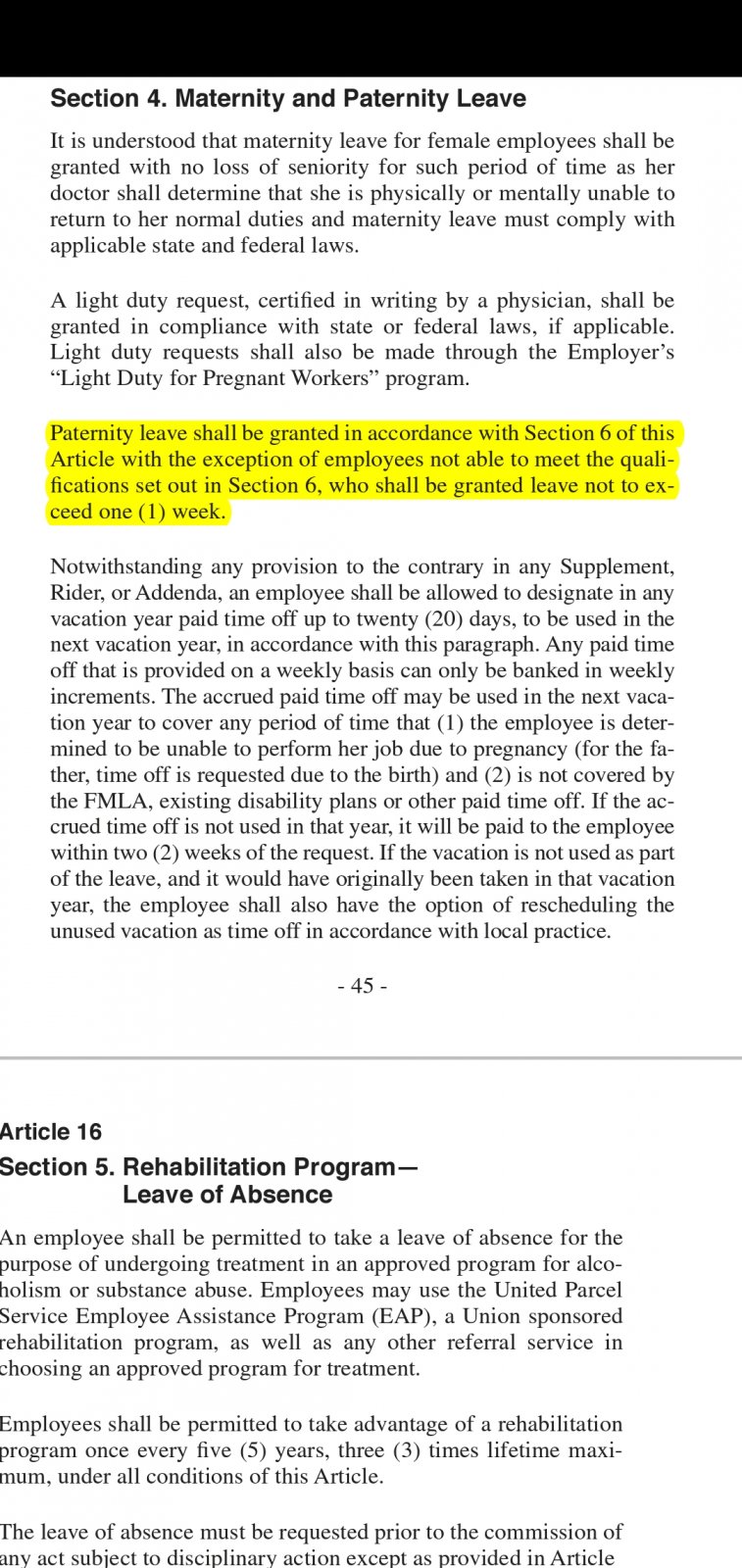 Section 4. Maternity and Paternity Leave

It is understood that maternity leave for female employees shall be granted with no loss of seniority for such period of time as her doctor shall determine that she is physically or mentally unable to return to her normal duties and maternity leave must comply with applicable state and federal laws.

A light duty request, certified in writing by a physician, shall be granted in compliance with state or federal laws, if applicable. Light duty requests shall also be made through the Employer's "Light Duty for Pregnant Workers" program.

Paternity leave shall be granted in accordance with Section 6 of this Article with the exception of employees not able to meet the qualifications set out in Section 6, who shall be granted leave not to exceed one (1) week.

Notwithstanding any provision to the contrary in any Supplement, Rider, or Addenda, an employee shall be allowed to designate in any vacation year paid time off up to twenty (20) days, to be used in the next vacation year, in accordance with this paragraph. Any paid time off that is provided on a weekly basis can only be banked in weekly increments. The accrued paid time off may be used in the next vacation year to cover any period of time that (1) the employee is determined to be unable to perform her job due to pregnancy (for the father, time off is requested due to the birth) and (2) is not covered by the FMLA, existing disability plans or other paid time off. If the accrued time off is not used in that year, it will be paid to the employee within two (2) weeks of the request. If the vacation is not used as part of the leave, and it would have originally been taken in that vacation year, the employee shall also have the option of rescheduling the unused vacation as time off in accordance with local practice.

- 45 -

Article 16
Section 5. Rehabilitation Program—
Leave of Absence

An employee shall be permitted to take a leave of absence for the purpose of undergoing treatment in an approved program for alcoholism or substance abuse. Employees may use the United Parcel Service Employee Assistance Program (EAP), a Union sponsored rehabilitation program, as well as any other referral service in choosing an approved program for treatment.

Employees shall be permitted to take advantage of a rehabilitation program once every five (5) years, three (3) times lifetime maximum, under all conditions of this Article.

The leave of absence must be requested prior to the commission of any act subject to disciplinary action except as provided in Article